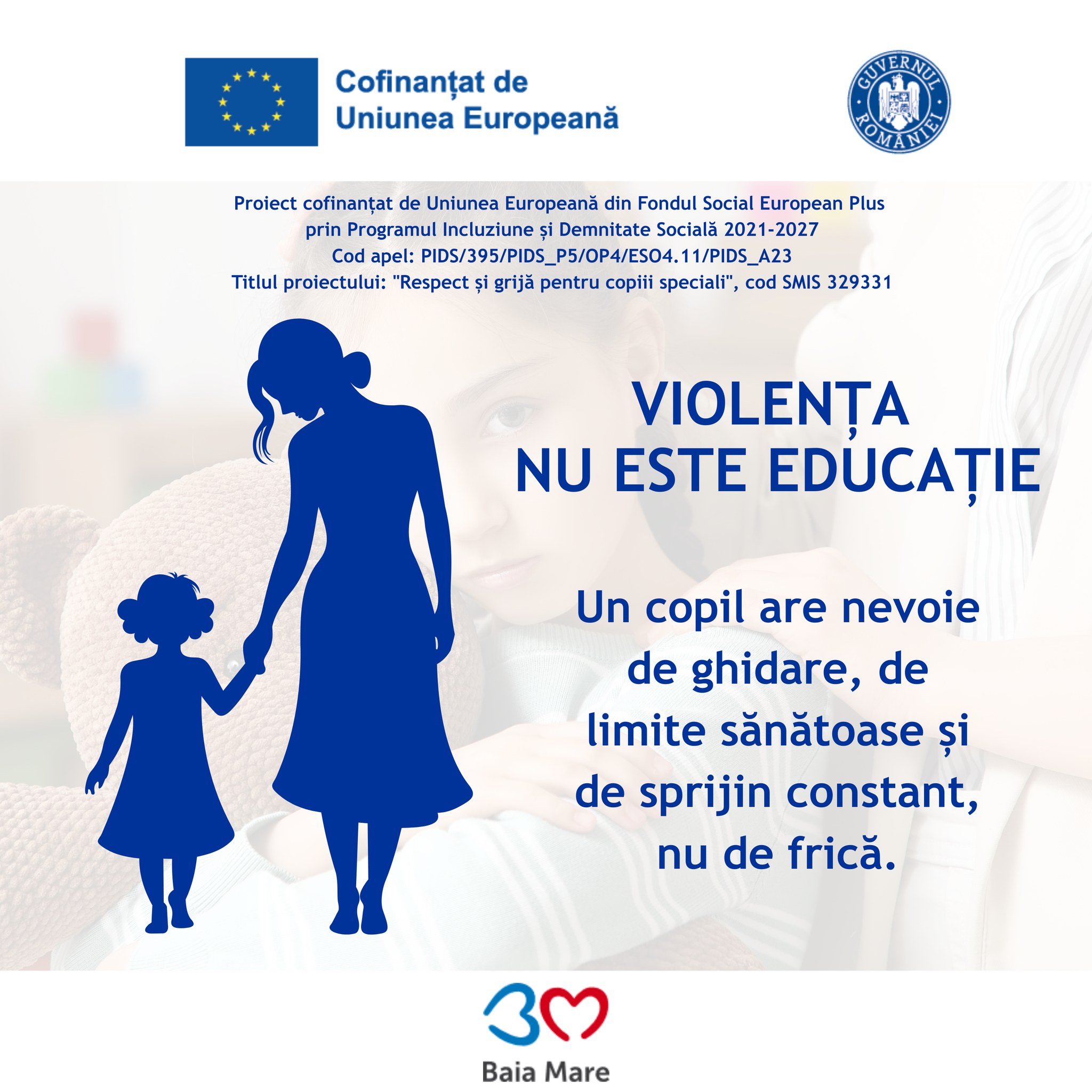 Cofinanțat de
Uniunea Europeană

GUVERNUL ROMÂNIEI

Proiect cofinanțat de Uniunea Europeană din Fondul Social European Plus prin Programul Incluziune și Demnitate Socială 2021-2027
Cod apel: PIDS/395/PIDS_P5/OP4/ESO4.11/PIDS_A23
Titlul proiectului: "Respect și grijă pentru copiii speciali", cod SMIS 329331

VIOLENȚA
NU ESTE EDUCAȚIE

Un copil are nevoie de ghidare, de limite sănătoase și de sprijin constant, nu de frică.

Baia Mare